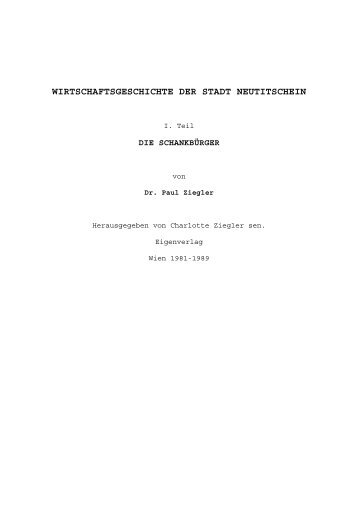 WIRTSCHAFTSGESCHICHTE DER STADT NEUTITSCHEIN

I. Teil

DIE SCHANKBÜRGER

von

Dr. Paul Ziegler

Herausgegeben von Charlotte Ziegler sen.

Eigenverlag

Wien 1981-1989